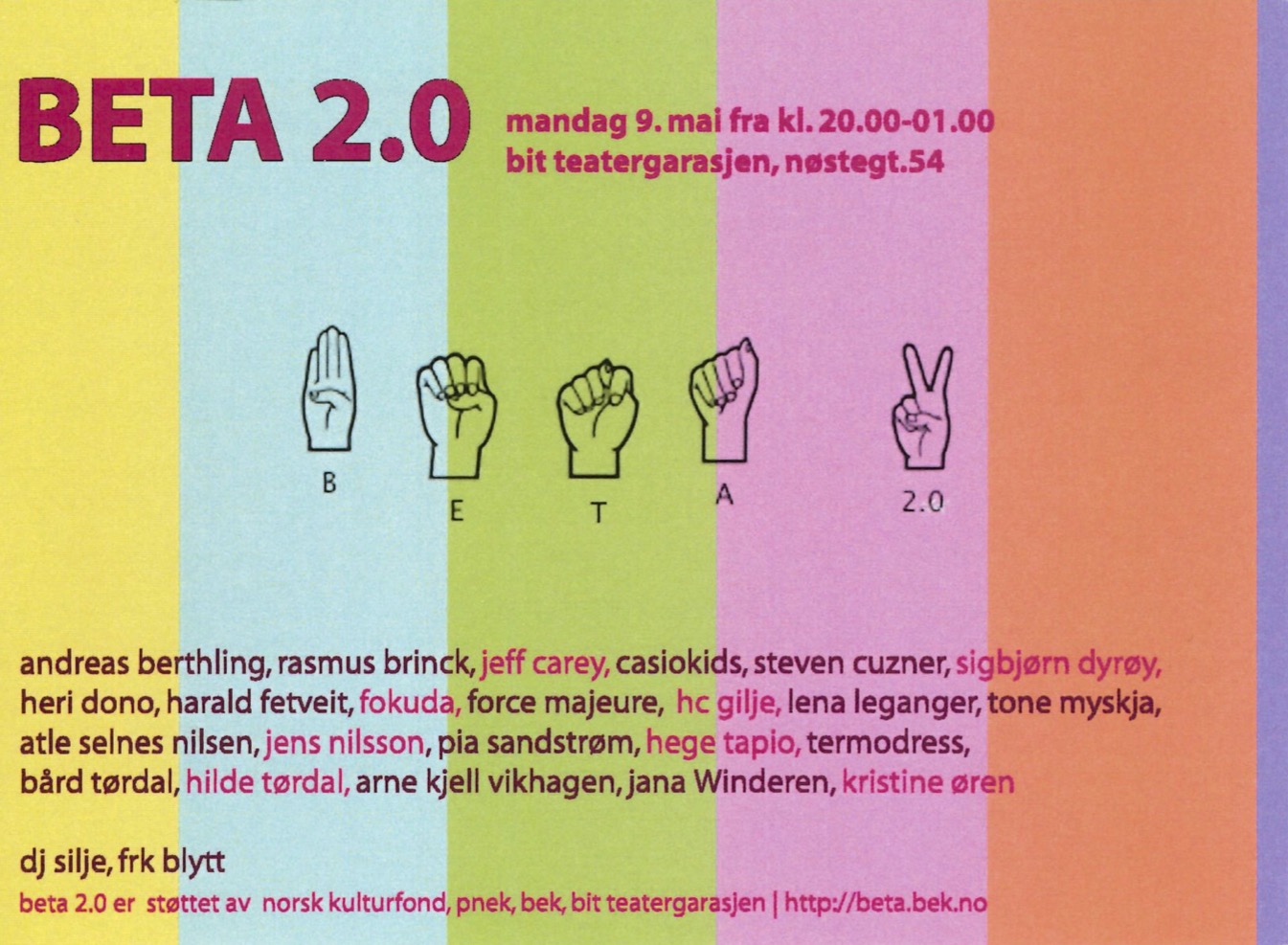 BETA 2.0

mandag 9. mai fra kl. 20.00-01.00
bit teatergarasjen, nøstegt.54

B
E
T
A
2.0

andreas berthling, rasmus brinck, jeff carey, casiokids, steven cuzner, sigbjørn dyrøy, heri dono, harald fetveit, fokuda, force majeure, hc gilje, lena leganger, tone myskja, atle selnes nilsen, jens nilsson, pia sandstrøm, hege tapio, termodress, bård tørdal, hilde tørdal, arne kjell vikhagen, jana Winderen, kristine øren

dj silje, frk blytt

beta 2.0 er støttet av norsk kulturfond, pnek, bek, bit teatergarasjen | http://beta.bek.no